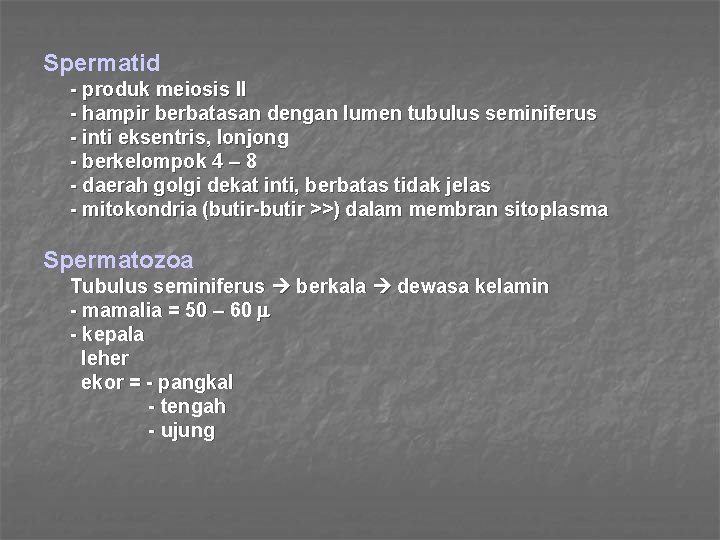 Spermatid
- produk meiosis II
- hampir berbatasan dengan lumen tubulus seminiferus
- inti eksentris, lonjong
- berkelompok 4 – 8
- daerah golgi dekat inti, berbatas tidak jelas
- mitokondria (butir-butir >>) dalam membran sitoplasma

Spermatozoa
Tubulus seminiferus → berkala → dewasa kelamin
- mamalia = 50 – 60 µ
- kepala
leher
ekor = - pangkal
- tengah
- ujung